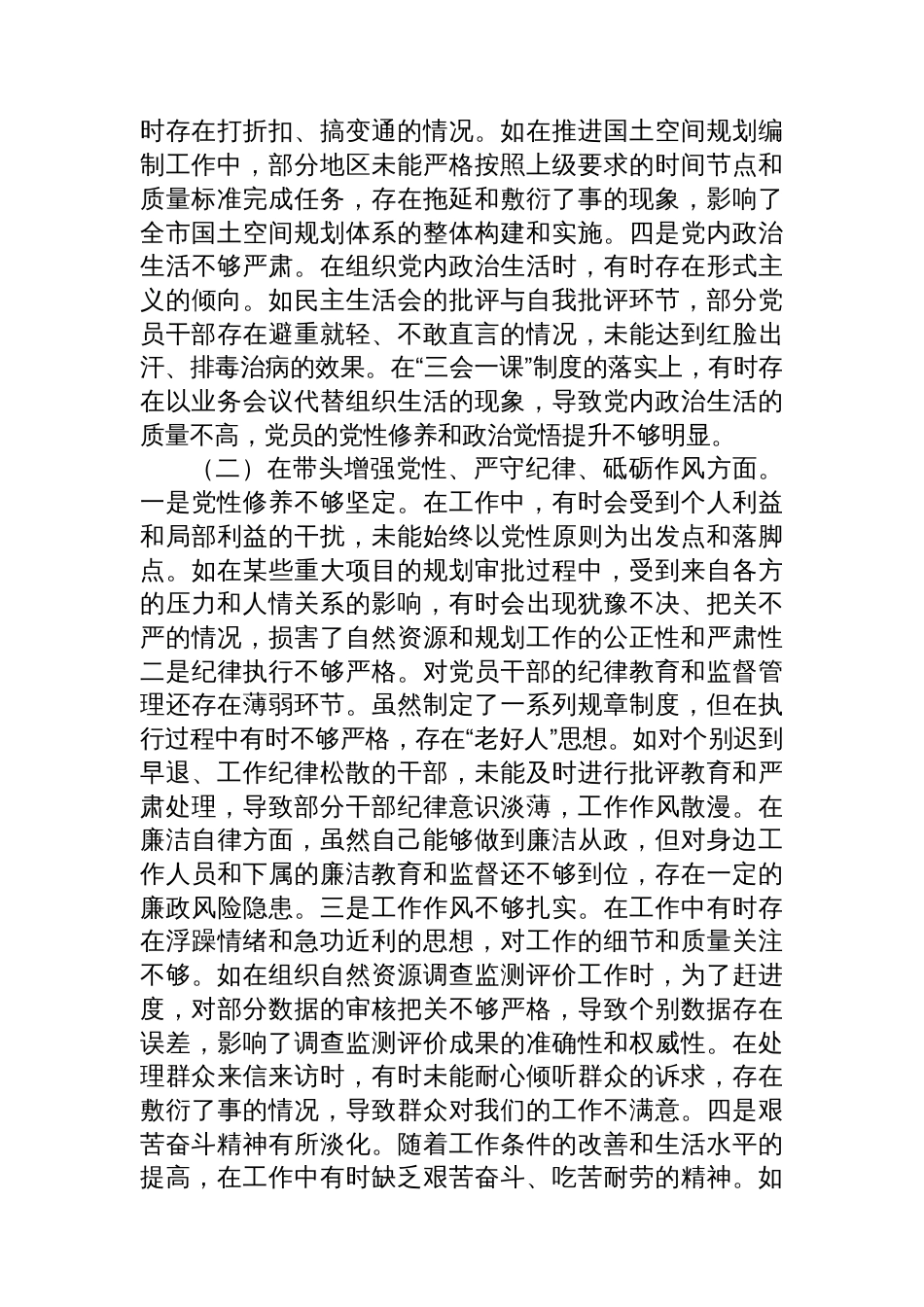 时存在打折扣、搞变通的情况。如在推进国土空间规划编制工作中，部分地区未能严格按照上级要求的时间节点和质量标准完成任务，存在拖延和敷衍了事的现象，影响了全市国土空间规划体系的整体构建和实施。四是党内政治生活不够严肃。在组织党内政治生活时，有时存在形式主义的倾向。如民主生活会的批评与自我批评环节，部分党员干部存在避重就轻、不敢直言的情况，未能达到红脸出汗、排毒治病的效果。在“三会一课”制度的落实上，有时存在以业务会议代替组织生活的现象，导致党内政治生活的质量不高，党员的党性修养和政治觉悟提升不够明显。

（二）在带头增强党性、严守纪律、砥砺作风方面。一是党性修养不够坚定。在工作中，有时会受到个人利益和局部利益的干扰，未能始终以党性原则为出发点和落脚点。如在某些重大项目的规划审批过程中，受到来自各方的压力和人情关系的影响，有时会出现犹豫不决、把关不严的情况，损害了自然资源和规划工作的公正性和严肃性二是纪律执行不够严格。对党员干部的纪律教育和监督管理还存在薄弱环节。虽然制定了一系列规章制度，但在执行过程中有时不够严格，存在“老好人”思想。如对个别迟到早退、工作纪律松散的干部，未能及时进行批评教育和严肃处理，导致部分干部纪律意识淡薄，工作作风散漫。在廉洁自律方面，虽然自己能够做到廉洁从政，但对身边工作人员和下属的廉洁教育和监督还不够到位，存在一定的廉政风险隐患。三是工作作风不够扎实。在工作中有时存在浮躁情绪和急功近利的思想，对工作的细节和质量关注不够。如在组织自然资源调查监测评价工作时，为了赶进度，对部分数据的审核把关不够严格，导致个别数据存在误差，影响了调查监测评价成果的准确性和权威性。在处理群众来信来访时，有时未能耐心倾听群众的诉求，存在敷衍了事的情况，导致群众对我们的工作不满意。四是艰苦奋斗精神有所淡化。随着工作条件的改善和生活水平的提高，在工作中有时缺乏艰苦奋斗、吃苦耐劳的精神。如